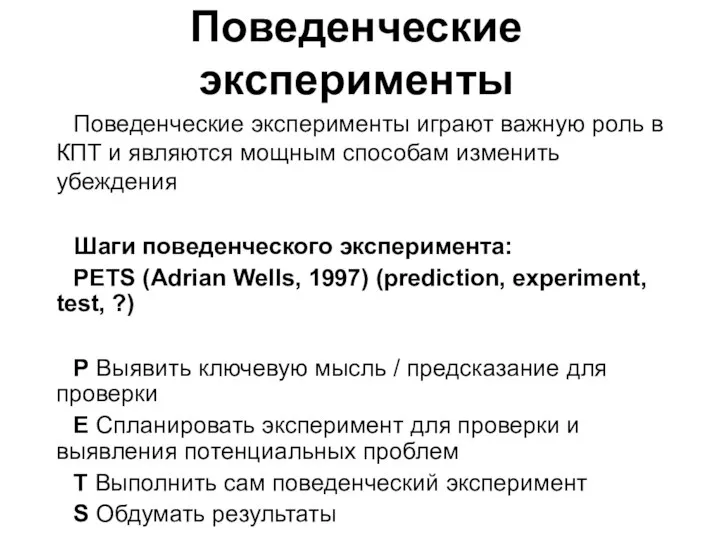 Поведенческие эксперименты

Поведенческие эксперименты играют важную роль в КПТ и являются мощным способам изменить убеждения

Шаги поведенческого эксперимента:
PETS (Adrian Wells, 1997) (prediction, experiment, test, ?)

P Выявить ключевую мысль / предсказание для проверки
E Спланировать эксперимент для проверки и выявления потенциальных проблем
T Выполнить сам поведенческий эксперимент
S Обдумать результаты